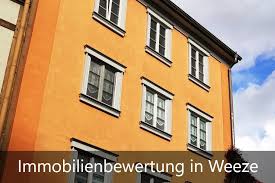 Immobilienbewertung in Weeze